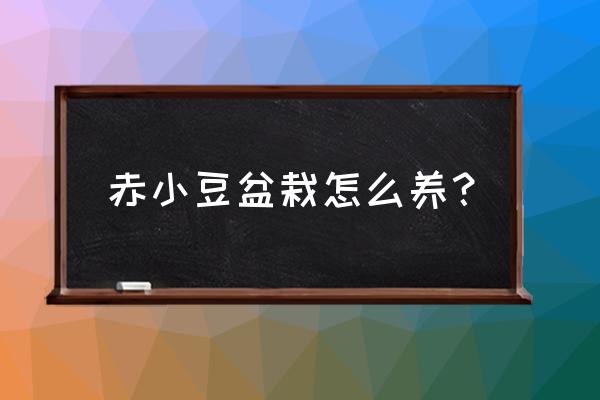 赤小豆盆栽怎么养？